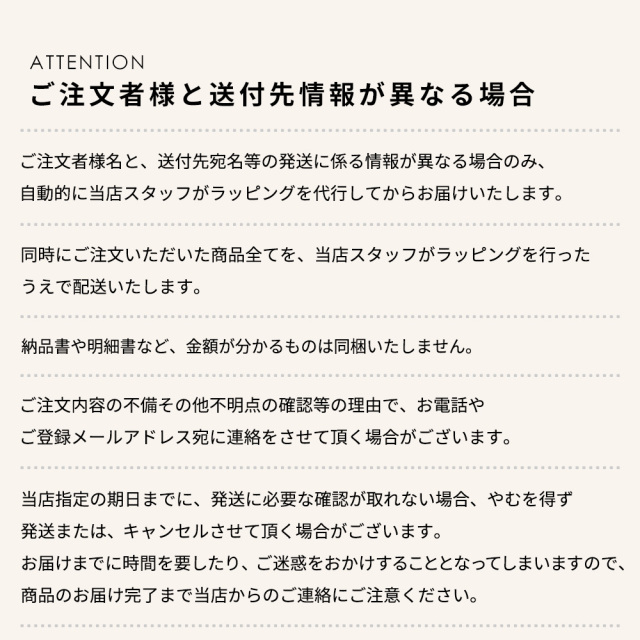 ATTENTION
ご注文者様と送付先情報が異なる場合

ご注文者様名と、送付先宛名等の発送に係る情報が異なる場合のみ、自動的に当店スタッフがラッピングを代行してからお届けいたします。

同時にご注文いただいた商品全てを、当店スタッフがラッピングを行ったうえで配送いたします。

納品書や明細書など、金額が分かるものは同梱いたしません。

ご注文内容の不備その他不明点の確認等の理由で、お電話やご登録メールアドレス宛に連絡をさせて頂く場合がございます。

当店指定の期日までに、発送に必要な確認が取れない場合、やむを得ず発送または、キャンセルさせて頂く場合がございます。
お届けまでに時間を要したり、ご迷惑をおかけすることとなってしまいますので、商品のお届け完了まで当店からのご連絡にご注意ください。